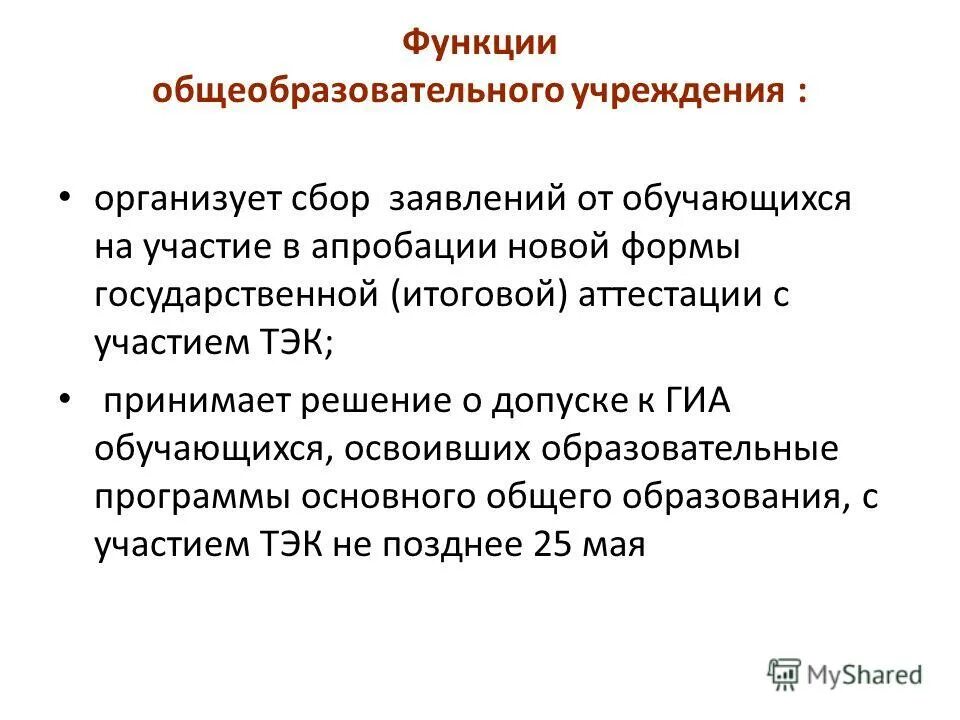 Функции общеобразовательного учреждения :

• организует сбор заявлений от обучающихся на участие в апробации новой формы государственной (итоговой) аттестации с участием ТЭК;

• принимает решение о допуске к ГИА обучающихся, освоивших образовательные программы основного общего образования, с участием ТЭК не позднее 25 мая

MyShared